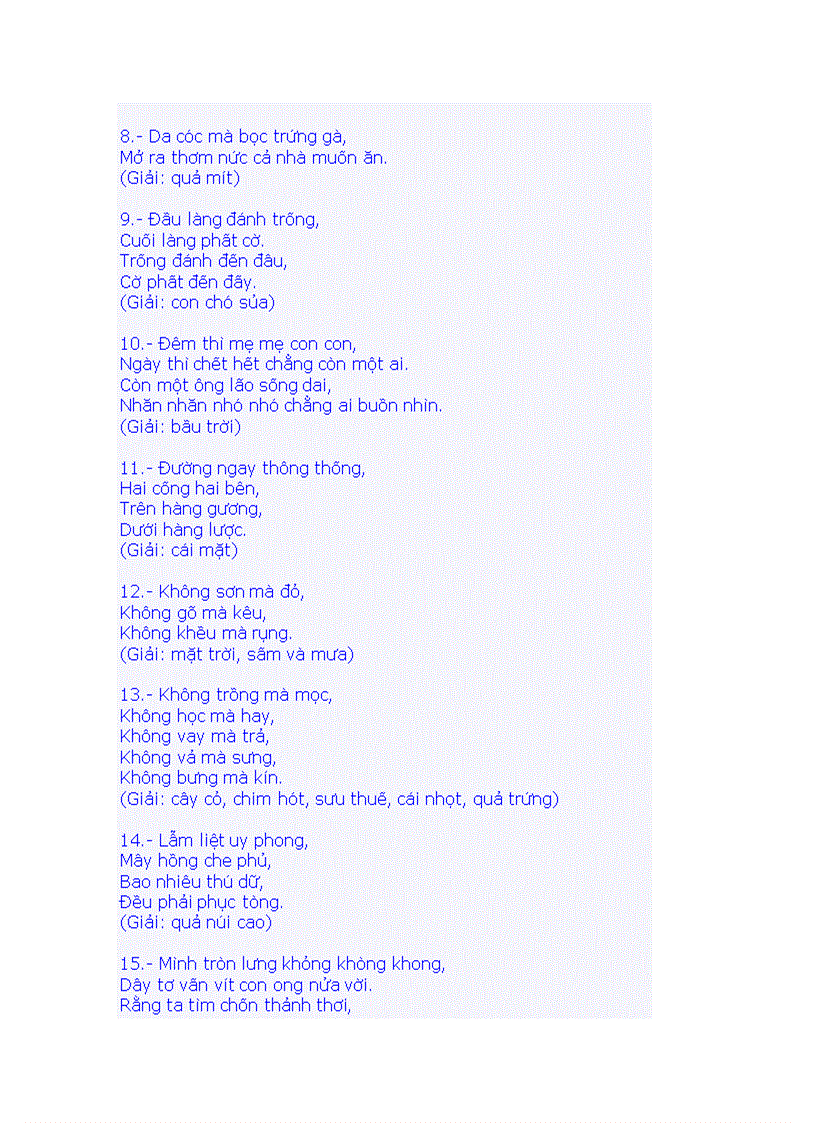 8.- Da cóc mà bọc trứng gà,
Mở ra thơm nức cả nhà muốn ăn.
(Giải: quả mít)

9.- Đầu làng đánh trống,
Cuối làng phất cờ.
Trống đánh đến đâu,
Cờ phất đến đấy.
(Giải: con chó sủa)

10.- Đêm thì mẹ mẹ con con,
Ngày thì chết hết chẳng còn một ai.
Còn một ông lão sống dai,
Nhăn nhăn nhó nhó chẳng ai buồn nhìn.
(Giải: bầu trời)

11.- Đường ngay thông thống,
Hai cống hai bên,
Trên hàng gương,
Dưới hàng lược.
(Giải: cái mặt)

12.- Không sơn mà đỏ,
Không gõ mà kêu,
Không khều mà rụng.
(Giải: mặt trời, sấm và mưa)

13.- Không trồng mà mọc,
Không học mà hay,
Không vay mà trả,
Không vả mà sưng,
Không bưng mà kín.
(Giải: cây cỏ, chim hót, sưu thuế, cái nhọt, quả trứng)

14.- Lẫm liệt uy phong,
Mây hồng che phủ,
Bao nhiêu thú dữ,
Đều phải phục tòng.
(Giải: quả núi cao)

15.- Mình tròn lưng khỏng khòng khong,
Dây tơ vấn vít con ong nửa vời.
Rằng ta tìm chốn thảnh thơi,